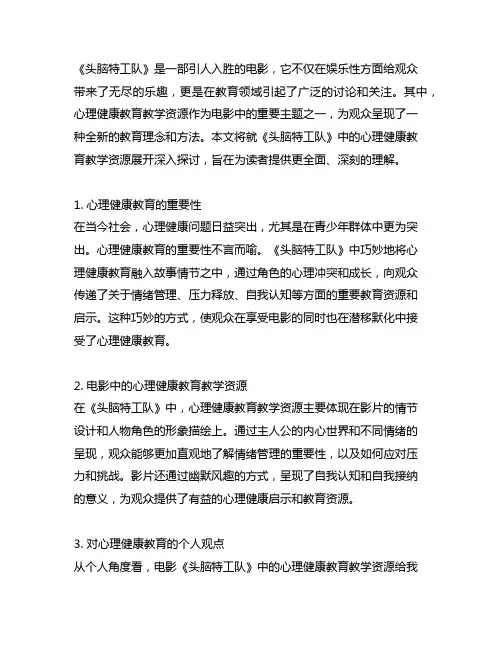 《头脑特工队》是一部引人入胜的电影，它不仅在娱乐性方面给观众带来了无尽的乐趣，更是在教育领域引起了广泛的讨论和关注。其中，心理健康教育教学资源作为电影中的重要主题之一，为观众呈现了一种全新的教育理念和方法。本文将就《头脑特工队》中的心理健康教育教学资源展开深入探讨，旨在为读者提供更全面、深刻的理解。

1. 心理健康教育的重要性
在当今社会，心理健康问题日益突出，尤其是在青少年群体中更为突出。心理健康教育的重要性不言而喻。《头脑特工队》中巧妙地将心理健康教育融入故事情节之中，通过角色的心理冲突和成长，向观众传递了关于情绪管理、压力释放、自我认知等方面的重要教育资源和启示。这种巧妙的方式，使观众在享受电影的同时也在潜移默化中接受了心理健康教育。

2. 电影中的心理健康教育教学资源
在《头脑特工队》中，心理健康教育教学资源主要体现在影片的情节设计和人物角色的形象描绘上。通过主人公的内心世界和不同情绪的呈现，观众能够更加直观地了解情绪管理的重要性，以及如何应对压力和挑战。影片还通过幽默风趣的方式，呈现了自我认知和自我接纳的意义，为观众提供了有益的心理健康启示和教育资源。

3. 对心理健康教育的个人观点
从个人角度看，电影《头脑特工队》中的心理健康教育教学资源给我